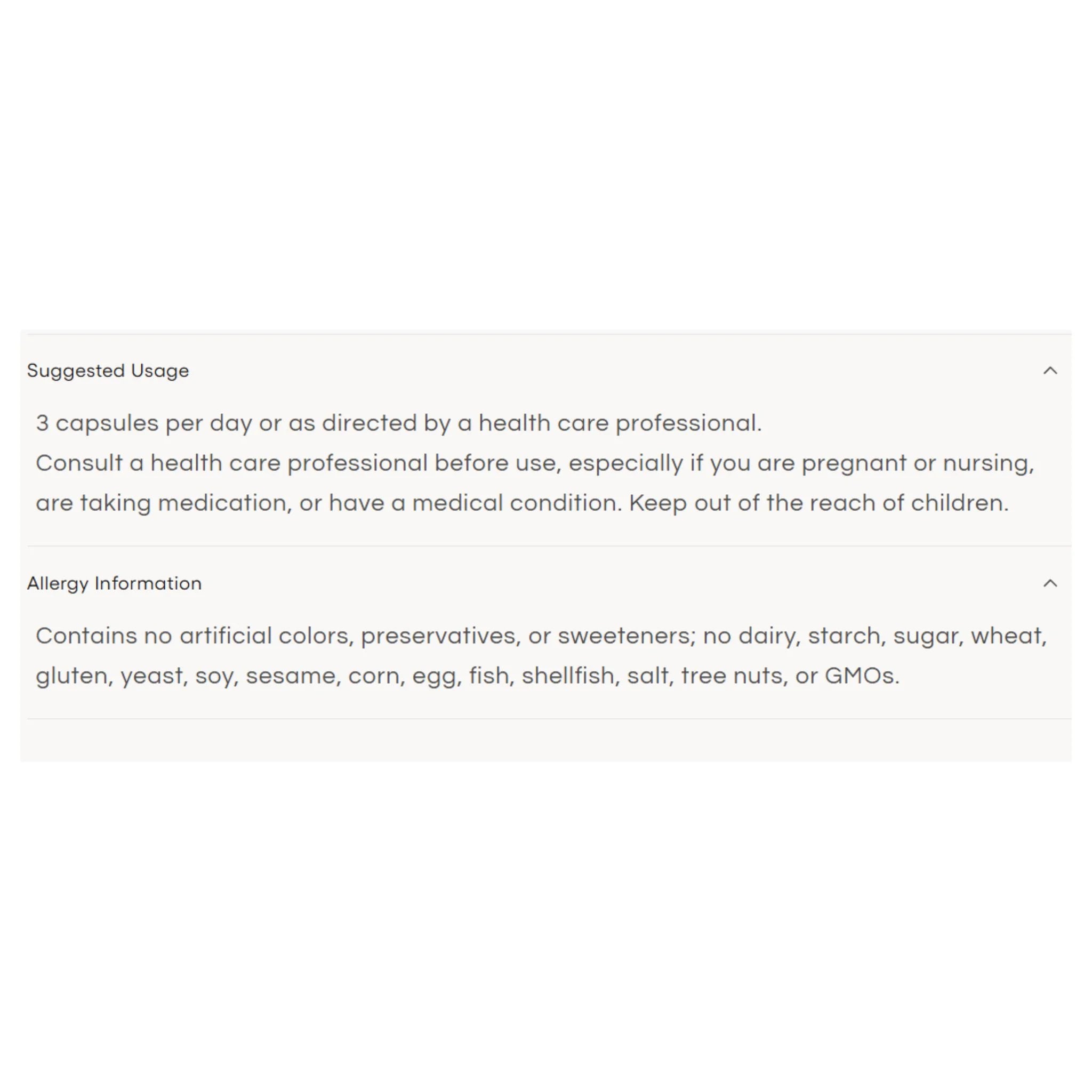 Suggested Usage

3 capsules per day or as directed by a health care professional.
Consult a health care professional before use, especially if you are pregnant or nursing, are taking medication, or have a medical condition. Keep out of the reach of children.

Allergy Information

Contains no artificial colors, preservatives, or sweeteners; no dairy, starch, sugar, wheat, gluten, yeast, soy, sesame, corn, egg, fish, shellfish, salt, tree nuts, or GMOs.